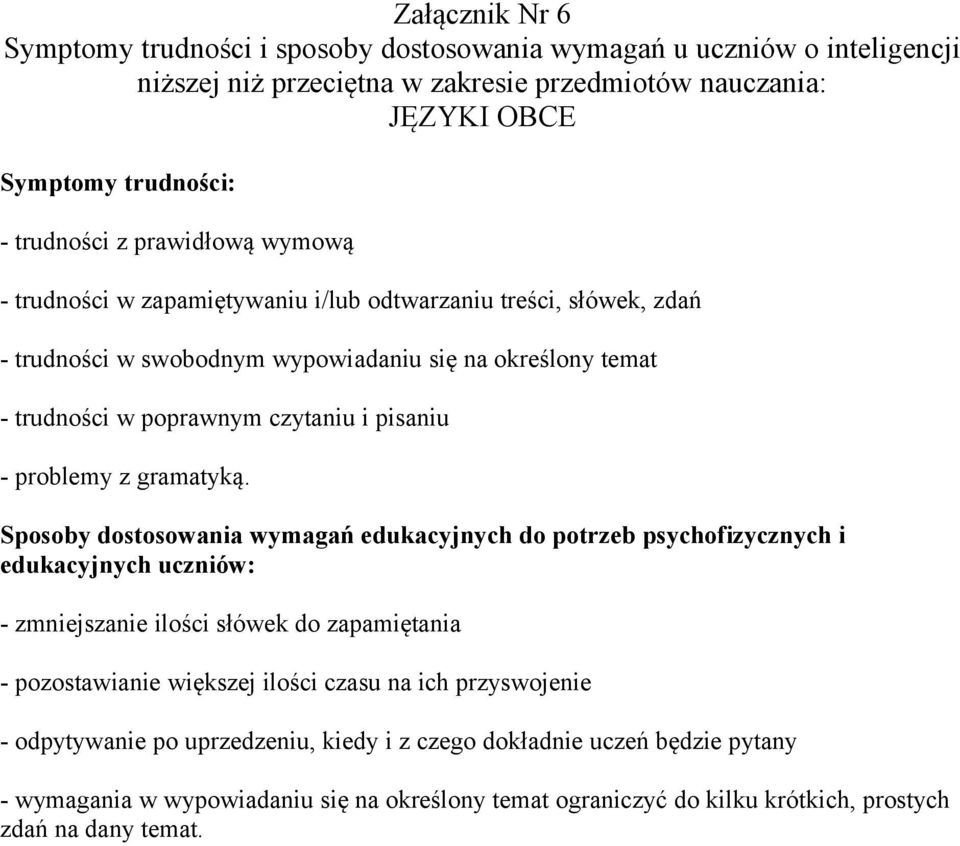 Załącznik Nr 6
Symptomy trudności i sposoby dostosowania wymagań u uczniów o inteligencji niższej niż przeciętna w zakresie przedmiotów nauczania:
JĘZYKI OBCE

Symptomy trudności:

- trudności z prawidłową wymową

- trudności w zapamiętywaniu i/lub odtwarzaniu treści, słówek, zdań

- trudności w swobodnym wypowiadaniu się na określony temat

- trudności w poprawnym czytaniu i pisaniu

- problemy z gramatyką.

Sposoby dostosowania wymagań edukacyjnych do potrzeb psychofizycznych i edukacyjnych uczniów:

- zmniejszanie ilości słówek do zapamiętania

- pozostawianie większej ilości czasu na ich przyswojenie

- odpytywanie po uprzedzeniu, kiedy i z czego dokładnie uczeń będzie pytany

- wymagania w wypowiadaniu się na określony temat ograniczyć do kilku krótkich, prostych zdań na dany temat.